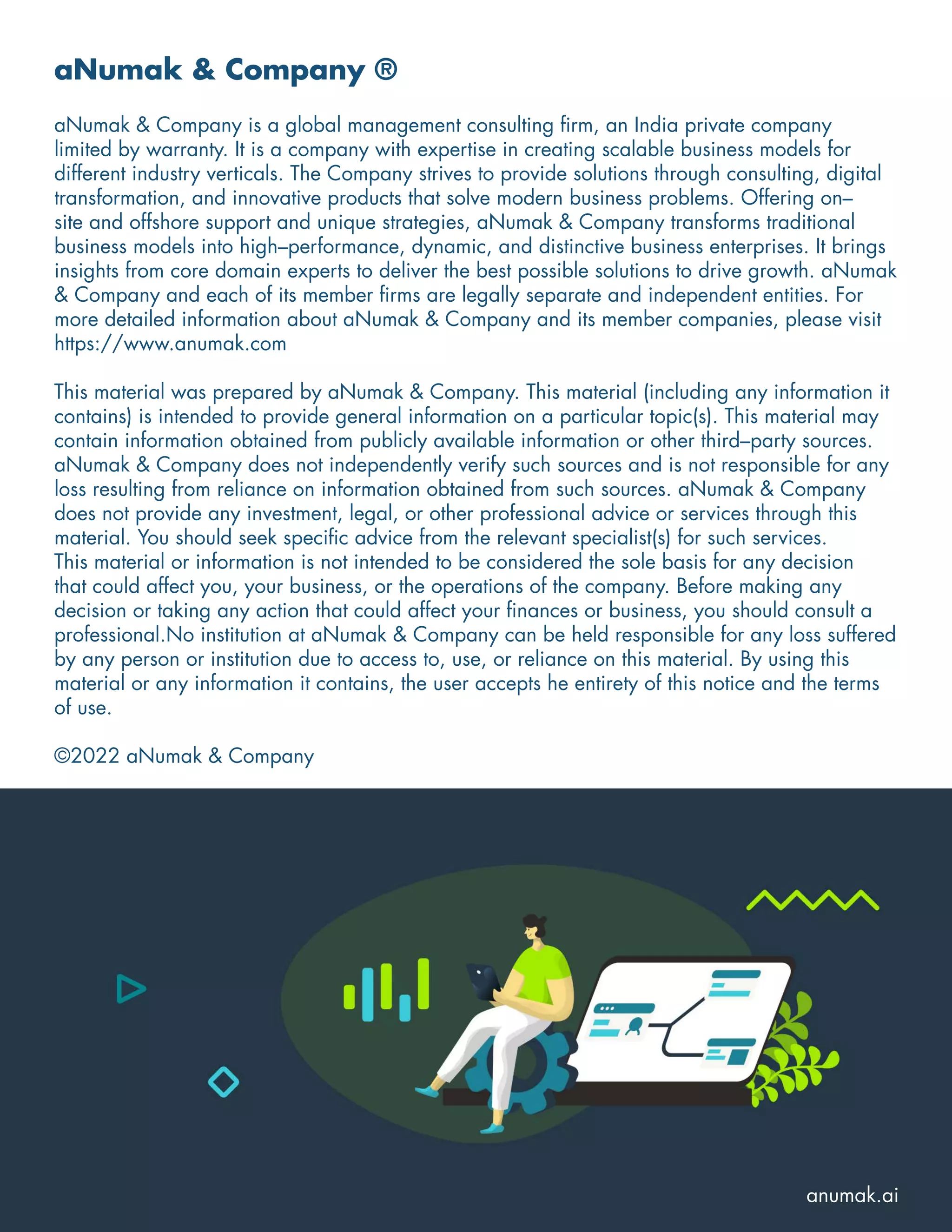 aNumak & Company ®

aNumak & Company is a global management consulting firm, an India private company limited by warranty. It is a company with expertise in creating scalable business models for different industry verticals. The Company strives to provide solutions through consulting, digital transformation, and innovative products that solve modern business problems. Offering on–site and offshore support and unique strategies, aNumak & Company transforms traditional business models into high–performance, dynamic, and distinctive business enterprises. It brings insights from core domain experts to deliver the best possible solutions to drive growth. aNumak & Company and each of its member firms are legally separate and independent entities. For more detailed information about aNumak & Company and its member companies, please visit https://www.anumak.com

This material was prepared by aNumak & Company. This material (including any information it contains) is intended to provide general information on a particular topic(s). This material may contain information obtained from publicly available information or other third–party sources. aNumak & Company does not independently verify such sources and is not responsible for any loss resulting from reliance on information obtained from such sources. aNumak & Company does not provide any investment, legal, or other professional advice or services through this material. You should seek specific advice from the relevant specialist(s) for such services.
This material or information is not intended to be considered the sole basis for any decision that could affect you, your business, or the operations of the company. Before making any decision or taking any action that could affect your finances or business, you should consult a professional.No institution at aNumak & Company can be held responsible for any loss suffered by any person or institution due to access to, use, or reliance on this material. By using this material or any information it contains, the user accepts he entirety of this notice and the terms of use.

©2022 aNumak & Company

anumak.ai